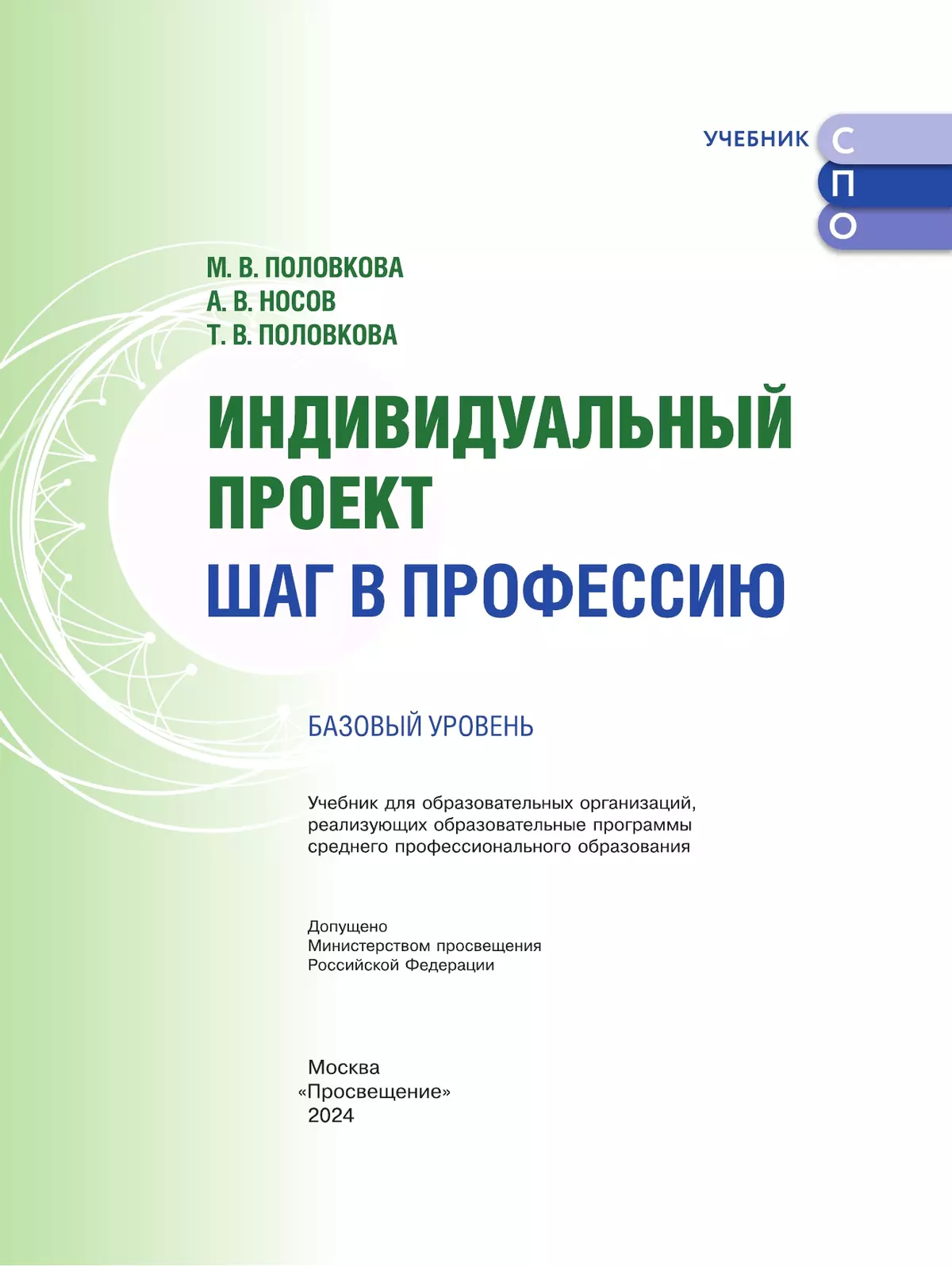 УЧЕБНИК С
П
О

М. В. ПОЛОВКОВА
А. В. НОСОВ
Т. В. ПОЛОВКОВА

ИНДИВИДУАЛЬНЫЙ ПРОЕКТ
ШАГ В ПРОФЕССИЮ

БАЗОВЫЙ УРОВЕНЬ

Учебник для образовательных организаций, реализующих образовательные программы среднего профессионального образования

Допущено
Министерством просвещения
Российской Федерации

Москва
«Просвещение»
2024